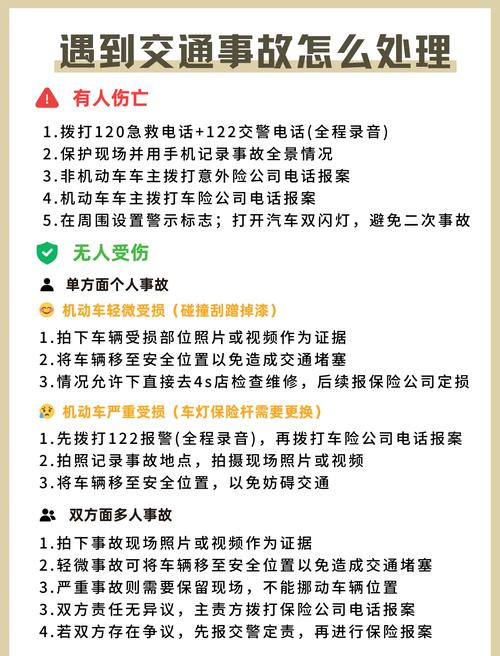 遇到交通事故怎么处理

有人伤亡

1.拨打120急救电话+122交警电话(全程录音)
2.保护现场并用手机记录事故全景情况
3.非机动车车主拨打意外险公司电话报案
4.机动车车主拨打车险公司电话报案
5.在周围设置警示标志；打开汽车双闪灯，避免二次事故

无人受伤

单方面个人事故

机动车轻微受损（碰撞刮蹭掉漆）

1.拍下车辆受损部位照片或视频作为证据
2.将车辆移至安全位置以免造成交通堵塞
3.情况允许下直接去4s店检查维修，后续报保险公司定损

机动车严重受损（车灯保险杆需要更换）

1.先拨打122报警(全程录音)，再拨打车险公司电话报案
2.拍照记录事故地点，拍摄现场照片或视频
3.将车辆移至安全位置，以免妨碍交通

双方面多人事故

1.拍下事故现场照片或视频作为证据
2.轻微事故可将车辆移至安全位置以免造成交通堵塞
3.严重事故则需要保留现场，不能挪动车辆位置
3.双方责任无异议，主责方拨打保险公司电话报案
4.若双方存在争议，先报交警定责，再进行保险报案